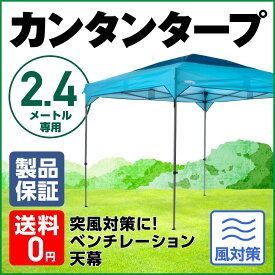 カンタンタープ

2.4
メートル
専用

製品
保証

送料
0円

突風対策に!
ベンチレーション
天幕

風対策